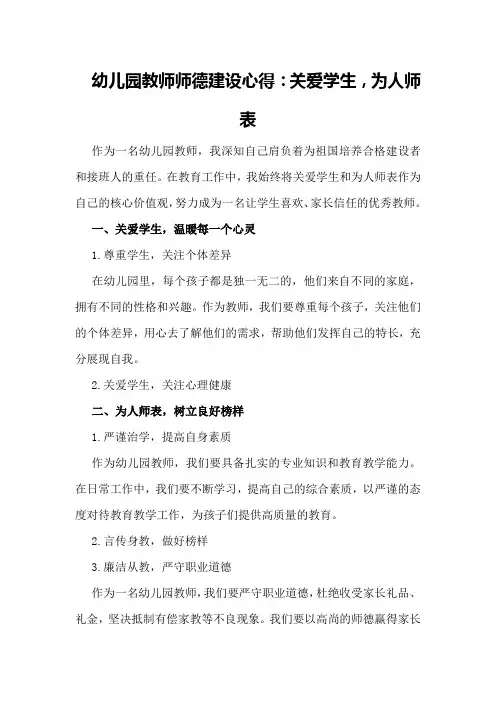 幼儿园教师师德建设心得：关爱学生，为人师表

作为一名幼儿园教师，我深知自己肩负着为祖国培养合格建设者和接班人的重任。在教育工作中，我始终将关爱学生和为人师表作为自己的核心价值观，努力成为一名让学生喜欢、家长信任的优秀教师。

一、关爱学生，温暖每一个心灵

1.尊重学生，关注个体差异

在幼儿园里，每个孩子都是独一无二的，他们来自不同的家庭，拥有不同的性格和兴趣。作为教师，我们要尊重每个孩子，关注他们的个体差异，用心去了解他们的需求，帮助他们发挥自己的特长，充分展现自我。

2.关爱学生，关注心理健康

二、为人师表，树立良好榜样

1.严谨治学，提高自身素质

作为幼儿园教师，我们要具备扎实的专业知识和教育教学能力。在日常工作中，我们要不断学习，提高自己的综合素质，以严谨的态度对待教育教学工作，为孩子们提供高质量的教育。

2.言传身教，做好榜样

3.廉洁从教，严守职业道德

作为一名幼儿园教师，我们要严守职业道德，杜绝收受家长礼品、礼金，坚决抵制有偿家教等不良现象。我们要以高尚的师德赢得家长